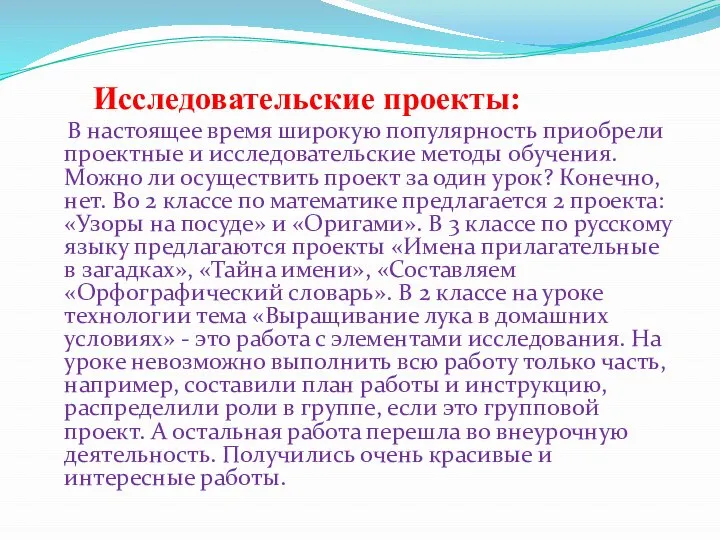 Исследовательские проекты:

В настоящее время широкую популярность приобрели проектные и исследовательские методы обучения. Можно ли осуществить проект за один урок? Конечно, нет. Во 2 классе по математике предлагается 2 проекта: «Узоры на посуде» и «Оригами». В 3 классе по русскому языку предлагаются проекты «Имена прилагательные в загадках», «Тайна имени», «Составляем «Орфографический словарь». В 2 классе на уроке технологии тема «Выращивание лука в домашних условиях» - это работа с элементами исследования. На уроке невозможно выполнить всю работу только часть, например, составили план работы и инструкцию, распределили роли в группе, если это групповой проект. А остальная работа перешла во внеурочную деятельность. Получились очень красивые и интересные работы.